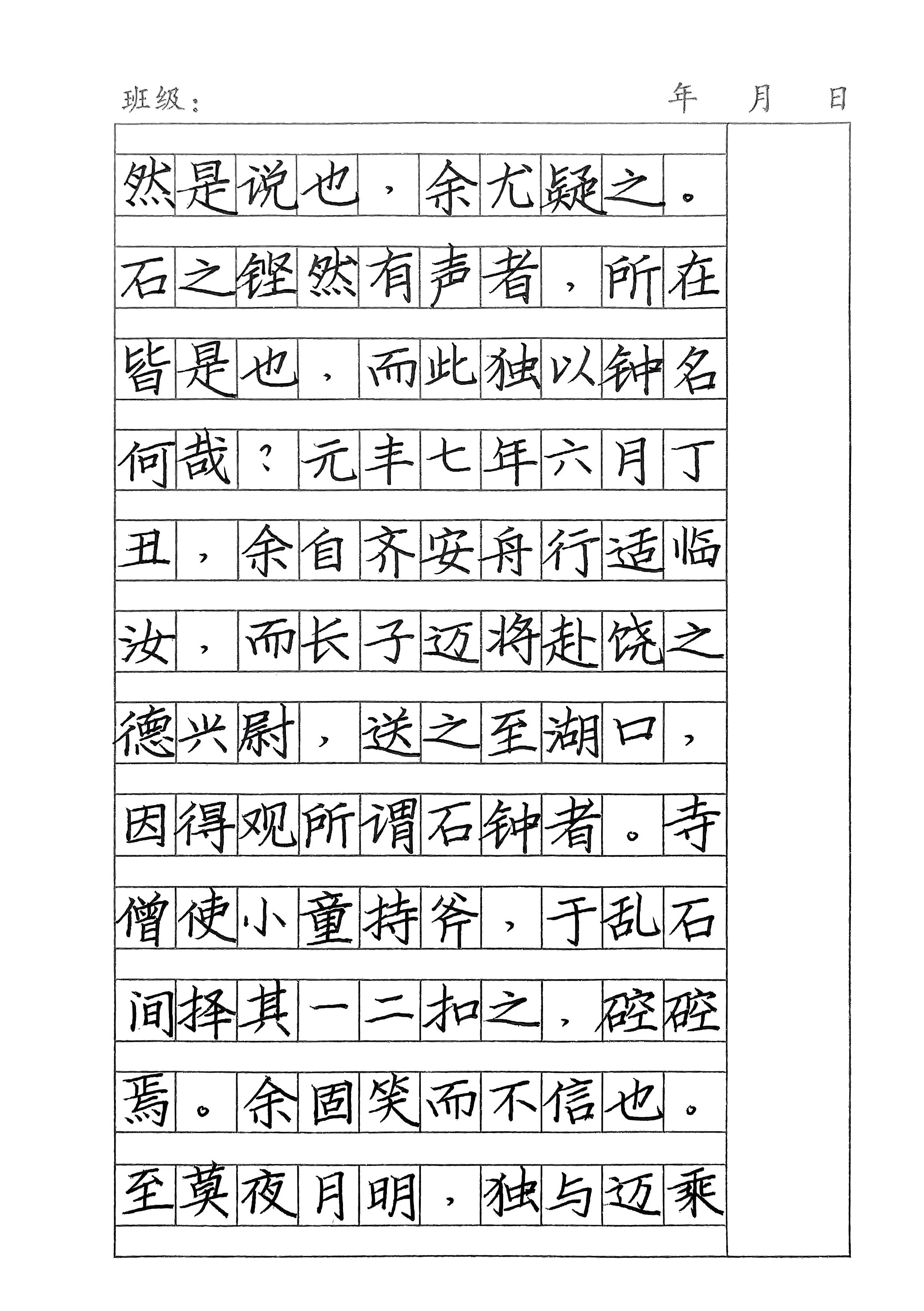 班级：　　　　　　　　　　年　月　日

然是说也，余尤疑之。石之铿然有声者，所在皆是也，而此独以钟名何哉？元丰七年六月丁丑，余自齐安舟行适临汝，而长子迈将赴饶之德兴尉，送之至湖口，因得观所谓石钟者。寺僧使小童持斧，于乱石间择其一二扣之，硿硿焉。余固笑而不信也。至莫夜月明，独与迈乘